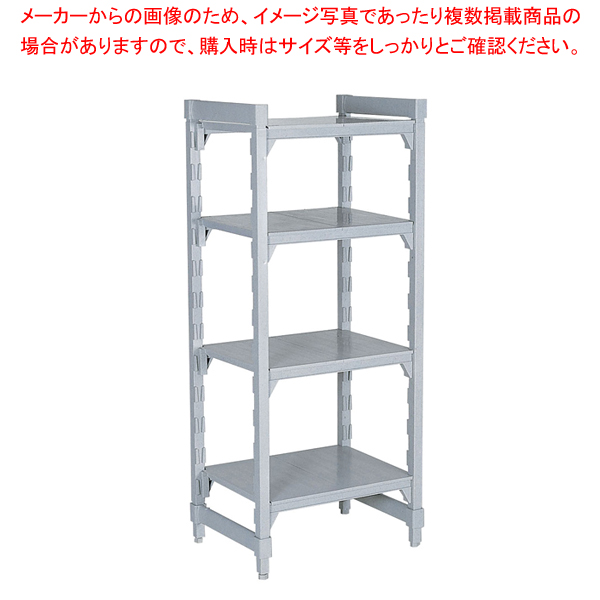 メーカーからの画像のため、イメージ写真であったり複数掲載商品の場合がありますので、購入時はサイズ等をしっかりとご確認ください。